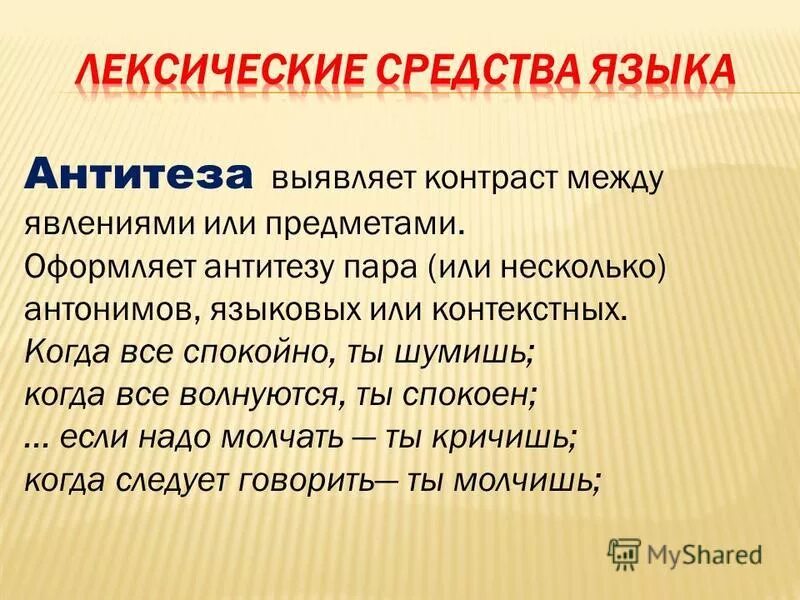 ЛЕКСИЧЕСКИЕ СРЕДСТВА ЯЗЫКА

Антитеза выявляет контраст между явлениями или предметами. Оформляет антитезу пара (или несколько) антонимов, языковых или контекстных.
Когда все спокойно, ты шумишь;
когда все волнуются, ты спокоен;
... если надо молчать — ты кричишь;
когда следует говорить— ты молчишь;

MyShared